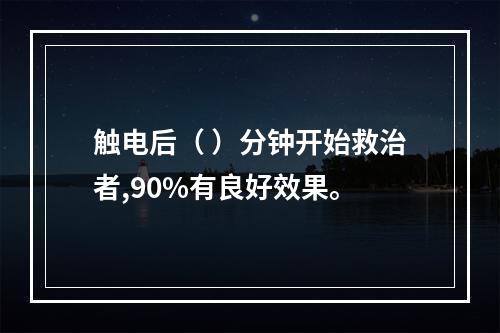 触电后（）分钟开始救治者,90%有良好效果。